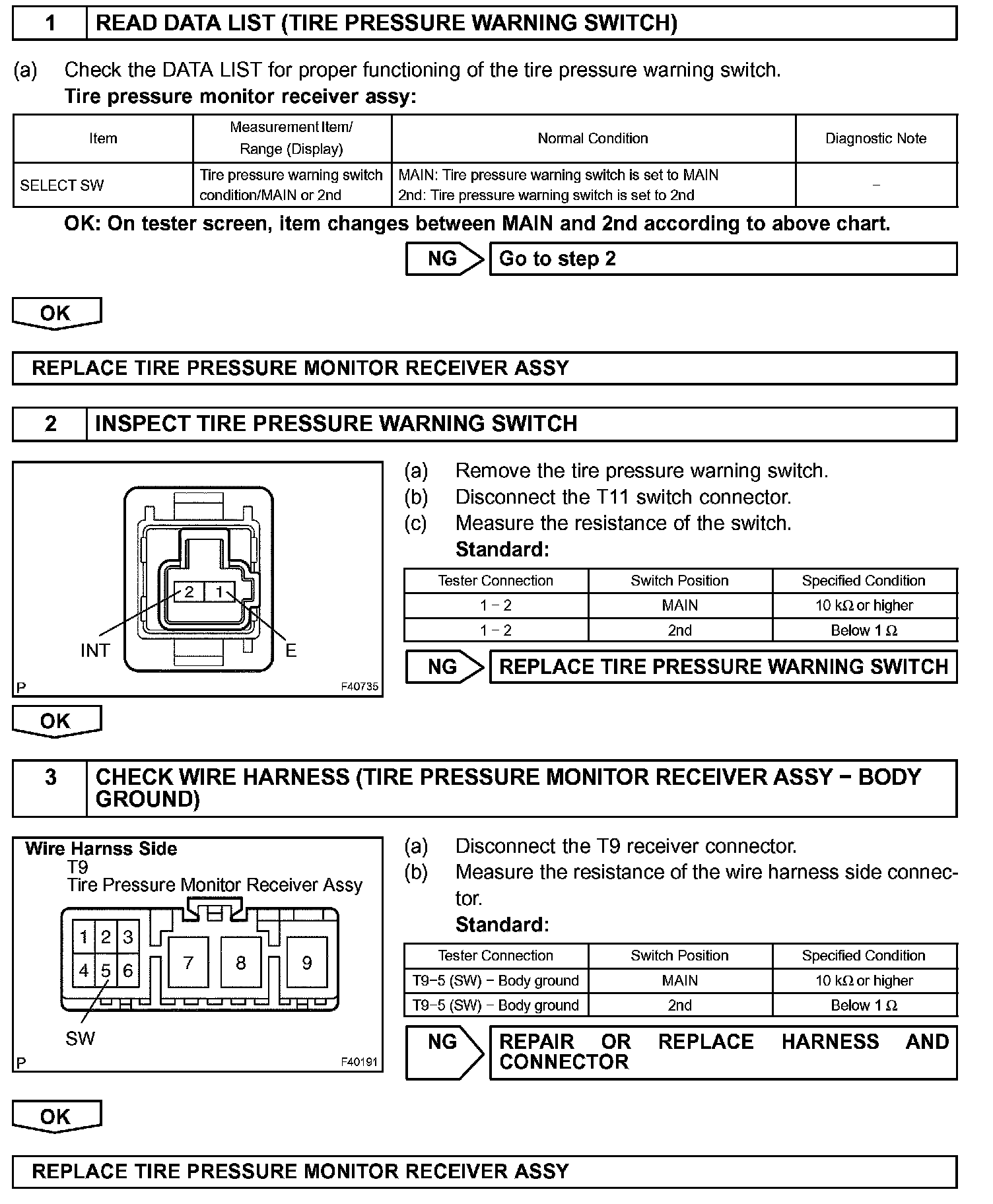 1 READ DATA LIST (TIRE PRESSURE WARNING SWITCH)

(a) Check the DATA LIST for proper functioning of the tire pressure warning switch.
Tire pressure monitor receiver assy:

| Item | Measurement Item/ Range (Display) | Normal Condition | Diagnostic Note |
|---|---|---|---|
| SELECT SW | Tire pressure warning switch condition/MAIN or 2nd | MAIN: Tire pressure warning switch is set to MAIN 2nd: Tire pressure warning switch is set to 2nd | – |

OK: On tester screen, item changes between MAIN and 2nd according to above chart.

NG Go to step 2

OK

REPLACE TIRE PRESSURE MONITOR RECEIVER ASSY

2 INSPECT TIRE PRESSURE WARNING SWITCH

2 1
INT E
P F40735

(a) Remove the tire pressure warning switch.
(b) Disconnect the T11 switch connector.
(c) Measure the resistance of the switch.
Standard:

| Tester Connection | Switch Position | Specified Condition |
|---|---|---|
| 1 – 2 | MAIN | 10 kΩ or higher |
| 1 – 2 | 2nd | Below 1 Ω |

NG REPLACE TIRE PRESSURE WARNING SWITCH

OK

3 CHECK WIRE HARNESS (TIRE PRESSURE MONITOR RECEIVER ASSY – BODY GROUND)

Wire Harnss Side
T9
Tire Pressure Monitor Receiver Assy
1 2 3
4 5 6
7 8 9
SW
P F40191

(a) Disconnect the T9 receiver connector.
(b) Measure the resistance of the wire harness side connector.
Standard:

| Tester Connection | Switch Position | Specified Condition |
|---|---|---|
| T9–5 (SW) – Body ground | MAIN | 10 kΩ or higher |
| T9–5 (SW) – Body ground | 2nd | Below 1 Ω |

NG REPAIR OR REPLACE HARNESS AND CONNECTOR

OK

REPLACE TIRE PRESSURE MONITOR RECEIVER ASSY